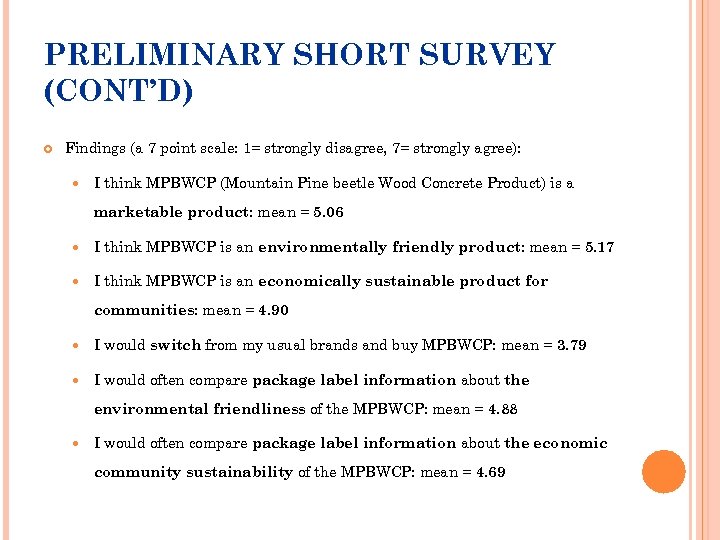 PRELIMINARY SHORT SURVEY (CONT'D)

Findings (a 7 point scale: 1= strongly disagree, 7= strongly agree):

I think MPBWCP (Mountain Pine beetle Wood Concrete Product) is a marketable product: mean = 5.06

I think MPBWCP is an environmentally friendly product: mean = 5.17

I think MPBWCP is an economically sustainable product for communities: mean = 4.90

I would switch from my usual brands and buy MPBWCP: mean = 3.79

I would often compare package label information about the environmental friendliness of the MPBWCP: mean = 4.88

I would often compare package label information about the economic community sustainability of the MPBWCP: mean = 4.69